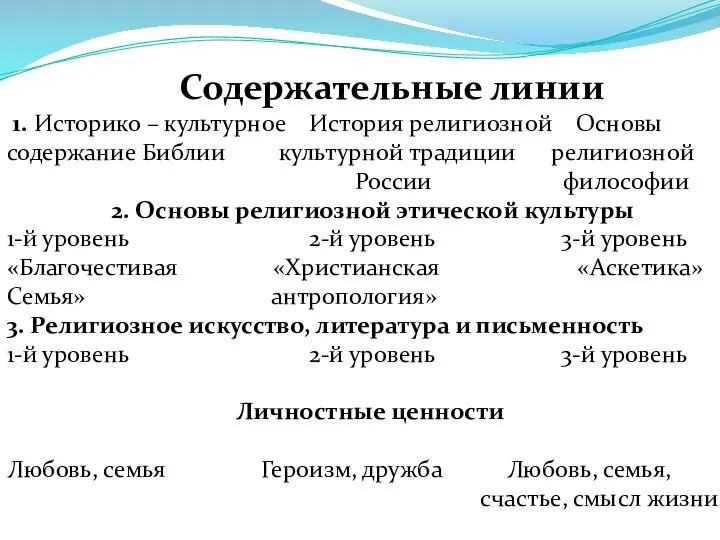 Содержательные линии

1. Историко – культурное содержание Библии

История религиозной культурной традиции России

Основы религиозной философии

2. Основы религиозной этической культуры

1-й уровень «Благочестивая Семья»

2-й уровень «Христианская антропология»

3-й уровень «Аскетика»

3. Религиозное искусство, литература и письменность

1-й уровень

2-й уровень

3-й уровень

Личностные ценности

Любовь, семья

Героизм, дружба

Любовь, семья, счастье, смысл жизни